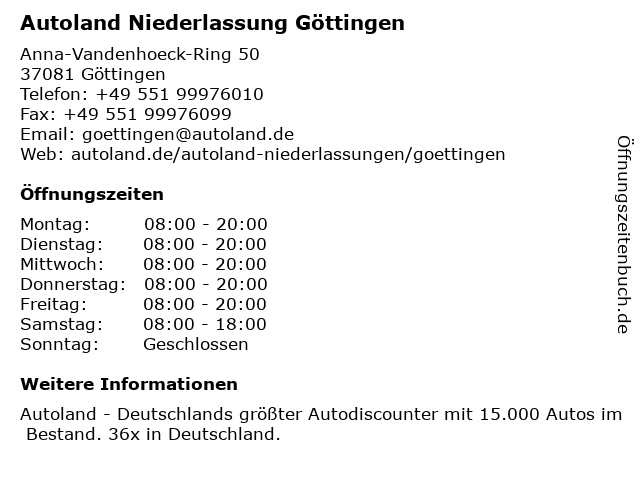 Autoland Niederlassung Göttingen

Anna-Vandenhoeck-Ring 50
37081 Göttingen
Telefon: +49 551 99976010
Fax: +49 551 99976099
Email: goettingen@autoland.de
Web: autoland.de/autoland-niederlassungen/goettingen

Öffnungszeiten

Montag: 08:00 - 20:00
Dienstag: 08:00 - 20:00
Mittwoch: 08:00 - 20:00
Donnerstag: 08:00 - 20:00
Freitag: 08:00 - 20:00
Samstag: 08:00 - 18:00
Sonntag: Geschlossen

Weitere Informationen

Autoland - Deutschlands größter Autodiscounter mit 15.000 Autos im Bestand. 36x in Deutschland.

Öffnungszeitenbuch.de